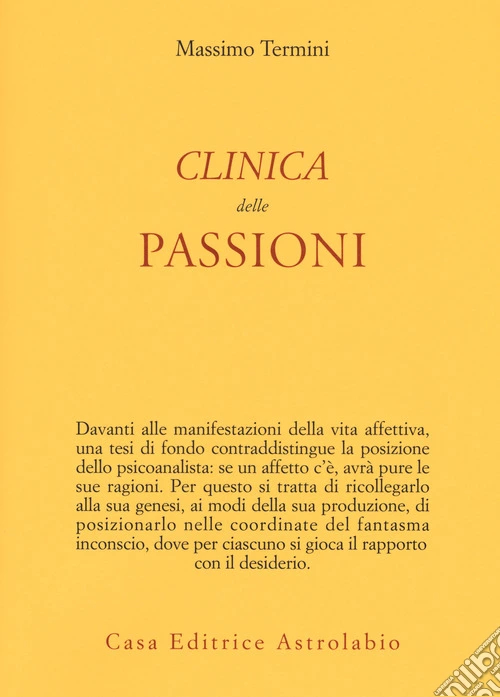 Massimo Termini

CLINICA
delle
PASSIONI

Davanti alle manifestazioni della vita affettiva, una tesi di fondo contraddistingue la posizione dello psicoanalista: se un affetto c'è, avrà pure le sue ragioni. Per questo si tratta di ricollegarlo alla sua genesi, ai modi della sua produzione, di posizionarlo nelle coordinate del fantasma inconscio, dove per ciascuno si gioca il rapporto con il desiderio.

Casa Editrice Astrolabio